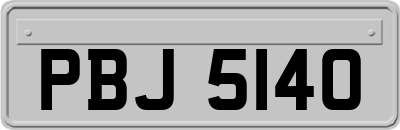 PBJ 5140